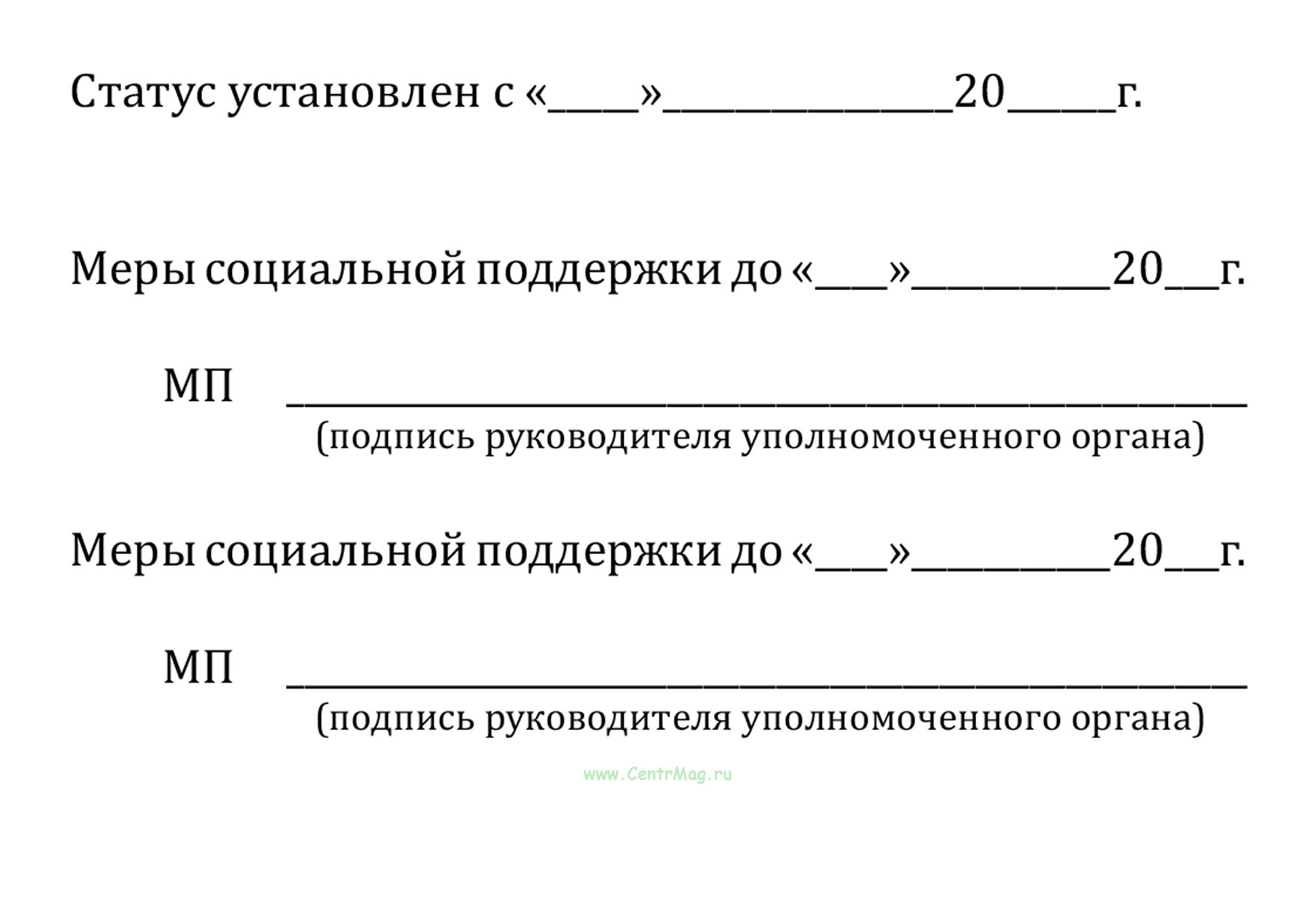 Статус установлен с «____»____20____г.

Меры социальной поддержки до «____»____20____г.

МП ____
(подпись руководителя уполномоченного органа)

Меры социальной поддержки до «____»____20____г.

МП ____
(подпись руководителя уполномоченного органа)

www.CentrMag.ru